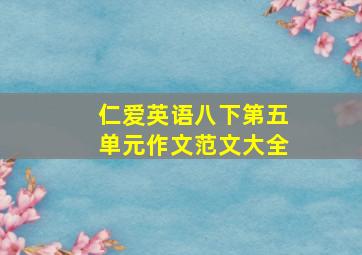 仁爱英语八下第五单元作文范文大全